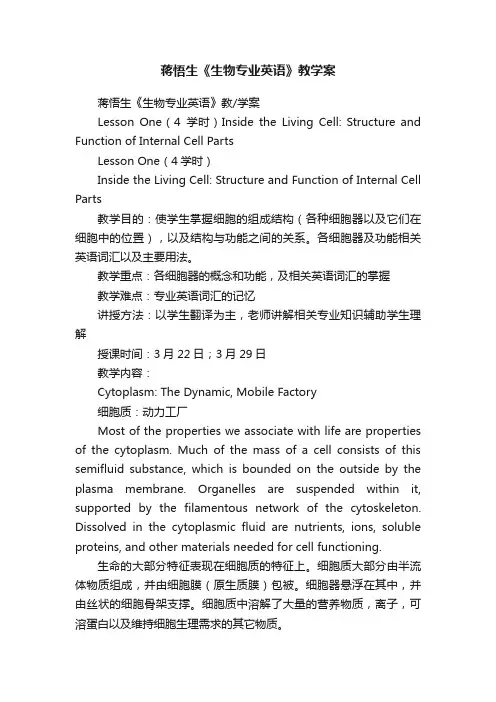 蒋悟生《生物专业英语》教学案

蒋悟生《生物专业英语》教/学案

Lesson One（4 学时）Inside the Living Cell: Structure and Function of Internal Cell Parts

Lesson One（4 学时）

Inside the Living Cell: Structure and Function of Internal Cell Parts

教学目的：使学生掌握细胞的组成结构（各种细胞器以及它们在细胞中的位置），以及结构与功能之间的关系。各细胞器及功能相关英语词汇以及主要用法。

教学重点：各细胞器的概念和功能，及相关英语词汇的掌握

教学难点：专业英语词汇的记忆

讲授方法：以学生翻译为主，老师讲解相关专业知识辅助学生理解

授课时间：3 月 22 日；3 月 29 日

教学内容：

Cytoplasm: The Dynamic, Mobile Factory

细胞质：动力工厂

Most of the properties we associate with life are properties of the cytoplasm. Much of the mass of a cell consists of this semifluid substance, which is bounded on the outside by the plasma membrane. Organelles are suspended within it, supported by the filamentous network of the cytoskeleton. Dissolved in the cytoplasmic fluid are nutrients, ions, soluble proteins, and other materials needed for cell functioning.

生命的大部分特征表现在细胞质的特征上。细胞质大部分由半流体物质组成，并由细胞膜（原生质膜）包被。细胞器悬浮在其中，并由丝状的细胞骨架支撑。细胞质中溶解了大量的营养物质，离子，可溶蛋白以及维持细胞生理需求的其它物质。